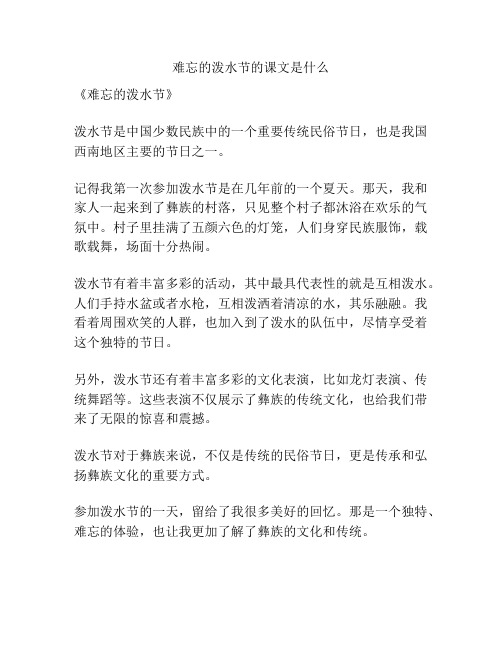 难忘的泼水节的课文是什么

《难忘的泼水节》

泼水节是中国少数民族中的一个重要传统民俗节日，也是我国西南地区主要的节日之一。

记得我第一次参加泼水节是在几年前的一个夏天。那天，我和家人一起来到了彝族的村落，只见整个村子都沐浴在欢乐的气氛中。村子里挂满了五颜六色的灯笼，人们身穿民族服饰，载歌载舞，场面十分热闹。

泼水节有着丰富多彩的活动，其中最具代表性的就是互相泼水。人们手持水盆或者水枪，互相泼洒着清凉的水，其乐融融。我看着周围欢笑的人群，也加入到了泼水的队伍中，尽情享受着这个独特的节日。

另外，泼水节还有着丰富多彩的文化表演，比如龙灯表演、传统舞蹈等。这些表演不仅展示了彝族的传统文化，也给我们带来了无限的惊喜和震撼。

泼水节对于彝族来说，不仅是传统的民俗节日，更是传承和弘扬彝族文化的重要方式。

参加泼水节的一天，留给了我很多美好的回忆。那是一个独特、难忘的体验，也让我更加了解了彝族的文化和传统。